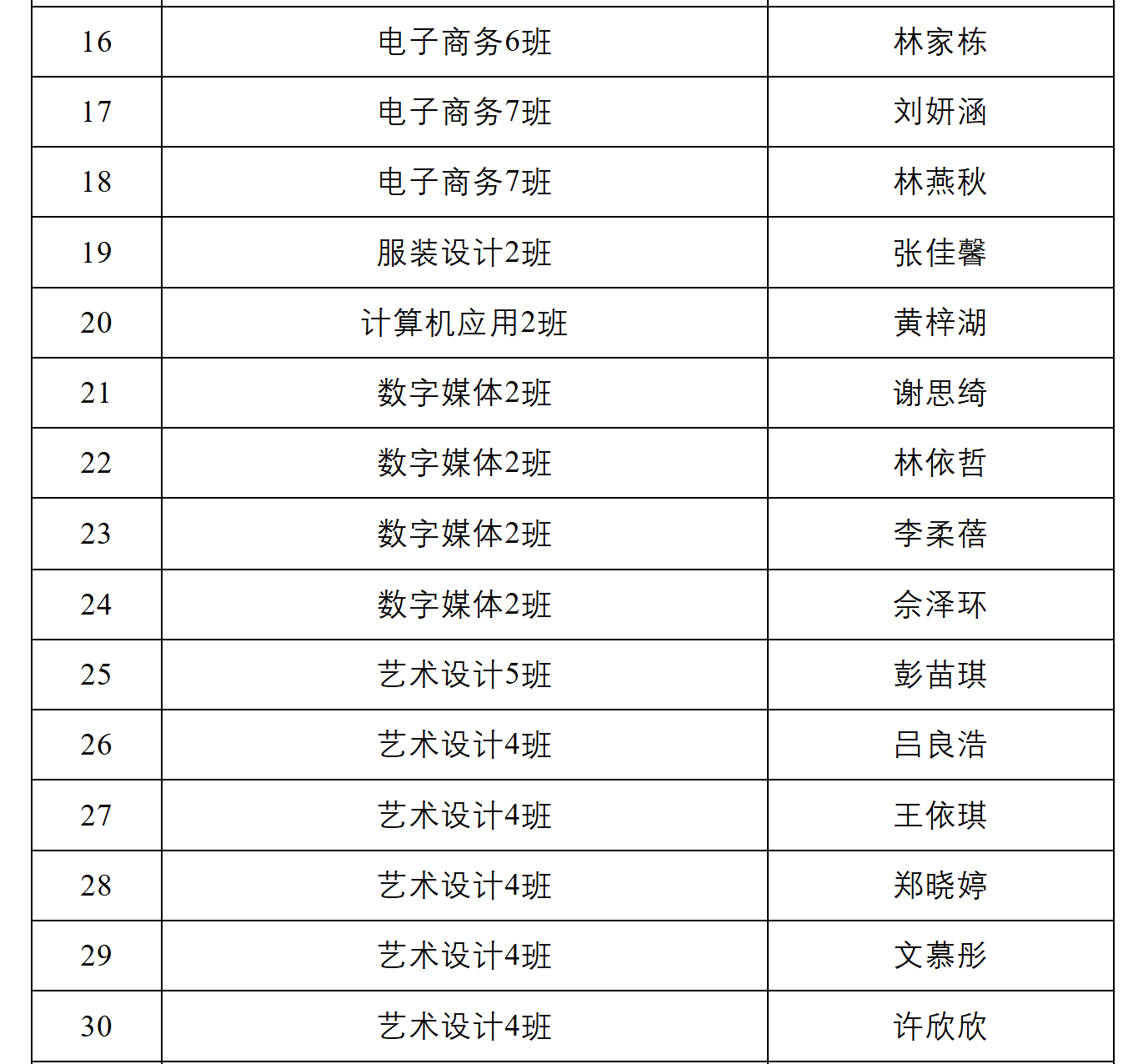 | | | |
|---|---|---|
| 16 | 电子商务6班 | 林家栋 |
| 17 | 电子商务7班 | 刘妍涵 |
| 18 | 电子商务7班 | 林燕秋 |
| 19 | 服装设计2班 | 张佳馨 |
| 20 | 计算机应用2班 | 黄梓湖 |
| 21 | 数字媒体2班 | 谢思绮 |
| 22 | 数字媒体2班 | 林依哲 |
| 23 | 数字媒体2班 | 李柔蓓 |
| 24 | 数字媒体2班 | 佘泽环 |
| 25 | 艺术设计5班 | 彭苗琪 |
| 26 | 艺术设计4班 | 吕良浩 |
| 27 | 艺术设计4班 | 王依琪 |
| 28 | 艺术设计4班 | 郑晓婷 |
| 29 | 艺术设计4班 | 文慕彤 |
| 30 | 艺术设计4班 | 许欣欣 |